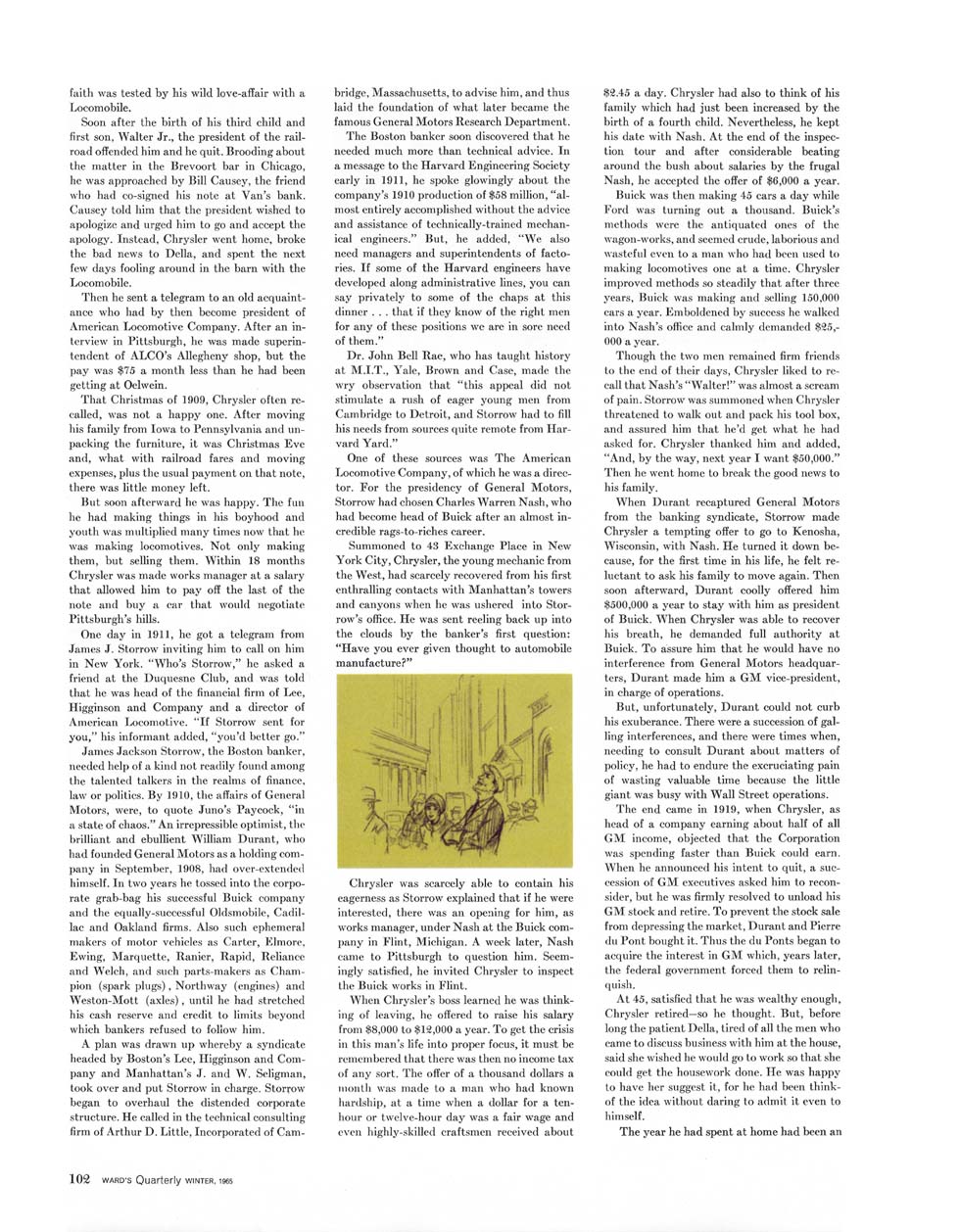 faith was tested by his wild love-affair with a Locomobile.

Soon after the birth of his third child and first son, Walter Jr., the president of the railroad offended him and he quit. Brooding about the matter in the Brevoort bar in Chicago, he was approached by Bill Causey, the friend who had co-signed his note at Van's bank. Causey told him that the president wished to apologize and urged him to go and accept the apology. Instead, Chrysler went home, broke the bad news to Della, and spent the next few days fooling around in the barn with the Locomobile.

Then he sent a telegram to an old acquaintance who had by then become president of American Locomotive Company. After an interview in Pittsburgh, he was made superintendent of ALCO's Allegheny shop, but the pay was $75 a month less than he had been getting at Oelwein.

That Christmas of 1909, Chrysler often recalled, was not a happy one. After moving his family from Iowa to Pennsylvania and unpacking the furniture, it was Christmas Eve and, what with railroad fares and moving expenses, plus the usual payment on that note, there was little money left.

But soon afterward he was happy. The fun he had making things in his boyhood and youth was multiplied many times now that he was making locomotives. Not only making them, but selling them. Within 18 months Chrysler was made works manager at a salary that allowed him to pay off the last of the note and buy a car that would negotiate Pittsburgh's hills.

One day in 1911, he got a telegram from James J. Storrow inviting him to call on him in New York. "Who's Storrow," he asked a friend at the Duquesne Club, and was told that he was head of the financial firm of Lee, Higginson and Company and a director of American Locomotive. "If Storrow sent for you," his informant added, "you'd better go."

James Jackson Storrow, the Boston banker, needed help of a kind not readily found among the talented talkers in the realms of finance, law or politics. By 1910, the affairs of General Motors, were, to quote Juno's Paycock, "in a state of chaos." An irrepressible optimist, the brilliant and ebullient William Durant, who had founded General Motors as a holding company in September, 1908, had over-extended himself. In two years he tossed into the corporate grab-bag his successful Buick company and the equally-successful Oldsmobile, Cadillac and Oakland firms. Also such ephemeral makers of motor vehicles as Carter, Elmore, Ewing, Marquette, Ranier, Rapid, Reliance and Welch, and such parts-makers as Champion (spark plugs), Northway (engines) and Weston-Mott (axles), until he had stretched his cash reserve and credit to limits beyond which bankers refused to follow him.

A plan was drawn up whereby a syndicate headed by Boston's Lee, Higginson and Company and Manhattan's J. and W. Seligman, took over and put Storrow in charge. Storrow began to overhaul the distended corporate structure. He called in the technical consulting firm of Arthur D. Little, Incorporated of Cambridge, Massachusetts, to advise him, and thus laid the foundation of what later became the famous General Motors Research Department.

The Boston banker soon discovered that he needed much more than technical advice. In a message to the Harvard Engineering Society early in 1911, he spoke glowingly about the company's 1910 production of $58 million, "almost entirely accomplished without the advice and assistance of technically-trained mechanical engineers." But, he added, "We also need managers and superintendents of factories. If some of the Harvard engineers have developed along administrative lines, you can say privately to some of the chaps at this dinner . . . that if they know of the right men for any of these positions we are in sore need of them."

Dr. John Bell Rae, who has taught history at M.I.T., Yale, Brown and Case, made the wry observation that "this appeal did not stimulate a rush of eager young men from Cambridge to Detroit, and Storrow had to fill his needs from sources quite remote from Harvard Yard."

One of these sources was The American Locomotive Company, of which he was a director. For the presidency of General Motors, Storrow had chosen Charles Warren Nash, who had become head of Buick after an almost incredible rags-to-riches career.

Summoned to 43 Exchange Place in New York City, Chrysler, the young mechanic from the West, had scarcely recovered from his first enthralling contacts with Manhattan's towers and canyons when he was ushered into Storrow's office. He was sent reeling back up into the clouds by the banker's first question: "Have you ever given thought to automobile manufacture?"

Chrysler was scarcely able to contain his eagerness as Storrow explained that if he were interested, there was an opening for him, as works manager, under Nash at the Buick company in Flint, Michigan. A week later, Nash came to Pittsburgh to question him. Seemingly satisfied, he invited Chrysler to inspect the Buick works in Flint.

When Chrysler's boss learned he was thinking of leaving, he offered to raise his salary from $8,000 to $12,000 a year. To get the crisis in this man's life into proper focus, it must be remembered that there was then no income tax of any sort. The offer of a thousand dollars a month was made to a man who had known hardship, at a time when a dollar for a ten-hour or twelve-hour day was a fair wage and even highly-skilled craftsmen received about $2.45 a day. Chrysler had also to think of his family which had just been increased by the birth of a fourth child. Nevertheless, he kept his date with Nash. At the end of the inspection tour and after considerable beating around the bush about salaries by the frugal Nash, he accepted the offer of $6,000 a year.

Buick was then making 45 cars a day while Ford was turning out a thousand. Buick's methods were the antiquated ones of the wagon-works, and seemed crude, laborious and wasteful even to a man who had been used to making locomotives one at a time. Chrysler improved methods so steadily that after three years, Buick was making and selling 150,000 cars a year. Emboldened by success he walked into Nash's office and calmly demanded $25,000 a year.

Though the two men remained firm friends to the end of their days, Chrysler liked to recall that Nash's "Walter!" was almost a scream of pain. Storrow was summoned when Chrysler threatened to walk out and pack his tool box, and assured him that he'd get what he had asked for. Chrysler thanked him and added, "And, by the way, next year I want $50,000." Then he went home to break the good news to his family.

When Durant recaptured General Motors from the banking syndicate, Storrow made Chrysler a tempting offer to go to Kenosha, Wisconsin, with Nash. He turned it down because, for the first time in his life, he felt reluctant to ask his family to move again. Then soon afterward, Durant coolly offered him $500,000 a year to stay with him as president of Buick. When Chrysler was able to recover his breath, he demanded full authority at Buick. To assure him that he would have no interference from General Motors headquarters, Durant made him a GM vice-president, in charge of operations.

But, unfortunately, Durant could not curb his exuberance. There were a succession of galling interferences, and there were times when, needing to consult Durant about matters of policy, he had to endure the excruciating pain of wasting valuable time because the little giant was busy with Wall Street operations.

The end came in 1919, when Chrysler, as head of a company earning about half of all GM income, objected that the Corporation was spending faster than Buick could earn. When he announced his intent to quit, a succession of GM executives asked him to reconsider, but he was firmly resolved to unload his GM stock and retire. To prevent the stock sale from depressing the market, Durant and Pierre du Pont bought it. Thus the du Ponts began to acquire the interest in GM which, years later, the federal government forced them to relinquish.

At 45, satisfied that he was wealthy enough, Chrysler retired—so he thought. But, before long the patient Della, tired of all the men who came to discuss business with him at the house, said she wished he would go to work so that she could get the housework done. He was happy to have her suggest it, for he had been thinking of the idea without daring to admit it even to himself.

The year he had spent at home had been an

102 WARD'S Quarterly WINTER, 1965